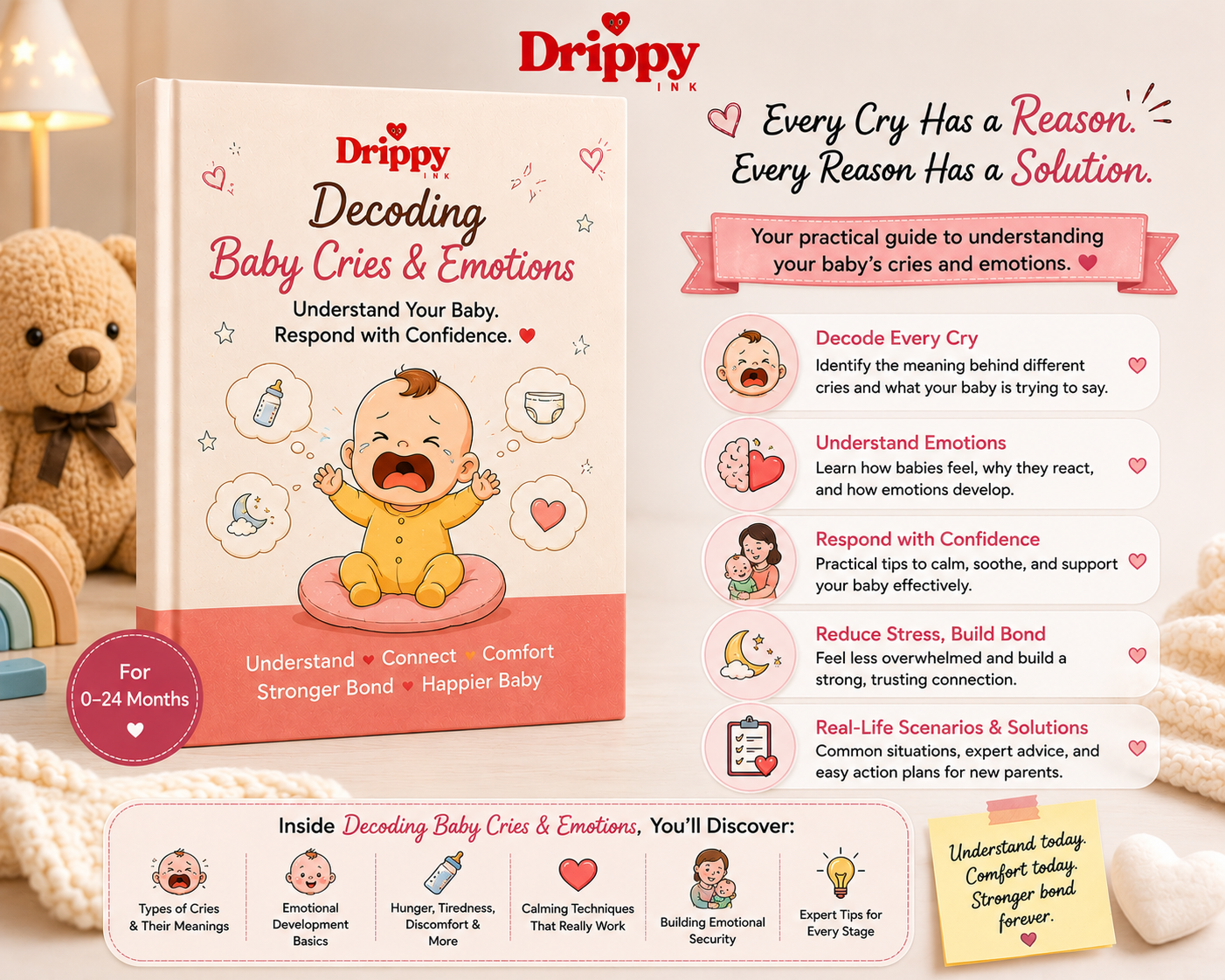 Drippy
INK

Drippy
INK

Decoding
Baby Cries & Emotions

Understand Your Baby.
Respond with Confidence.

Understand Connect Comfort
Stronger Bond Happier Baby

For
0–24 Months

Every Cry Has a Reason.
Every Reason Has a Solution.

Your practical guide to understanding your baby's cries and emotions.

Decode Every Cry
Identify the meaning behind different cries and what your baby is trying to say.

Understand Emotions
Learn how babies feel, why they react, and how emotions develop.

Respond with Confidence
Practical tips to calm, soothe, and support your baby effectively.

Reduce Stress, Build Bond
Feel less overwhelmed and build a strong, trusting connection.

Real-Life Scenarios & Solutions
Common situations, expert advice, and easy action plans for new parents.

Inside Decoding Baby Cries & Emotions, You'll Discover:

Types of Cries & Their Meanings

Emotional Development Basics

Hunger, Tiredness, Discomfort & More

Calming Techniques That Really Work

Building Emotional Security

Expert Tips for Every Stage

Understand today.
Comfort today.
Stronger bond
forever.